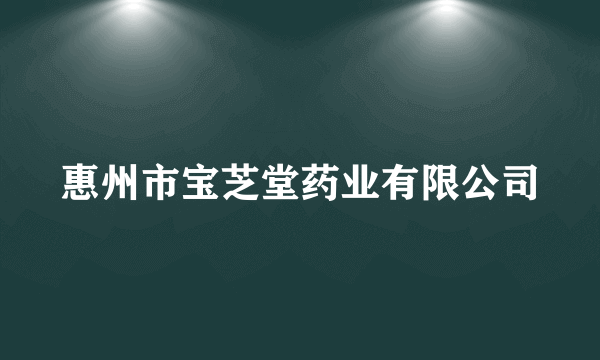 惠州市宝芝堂药业有限公司